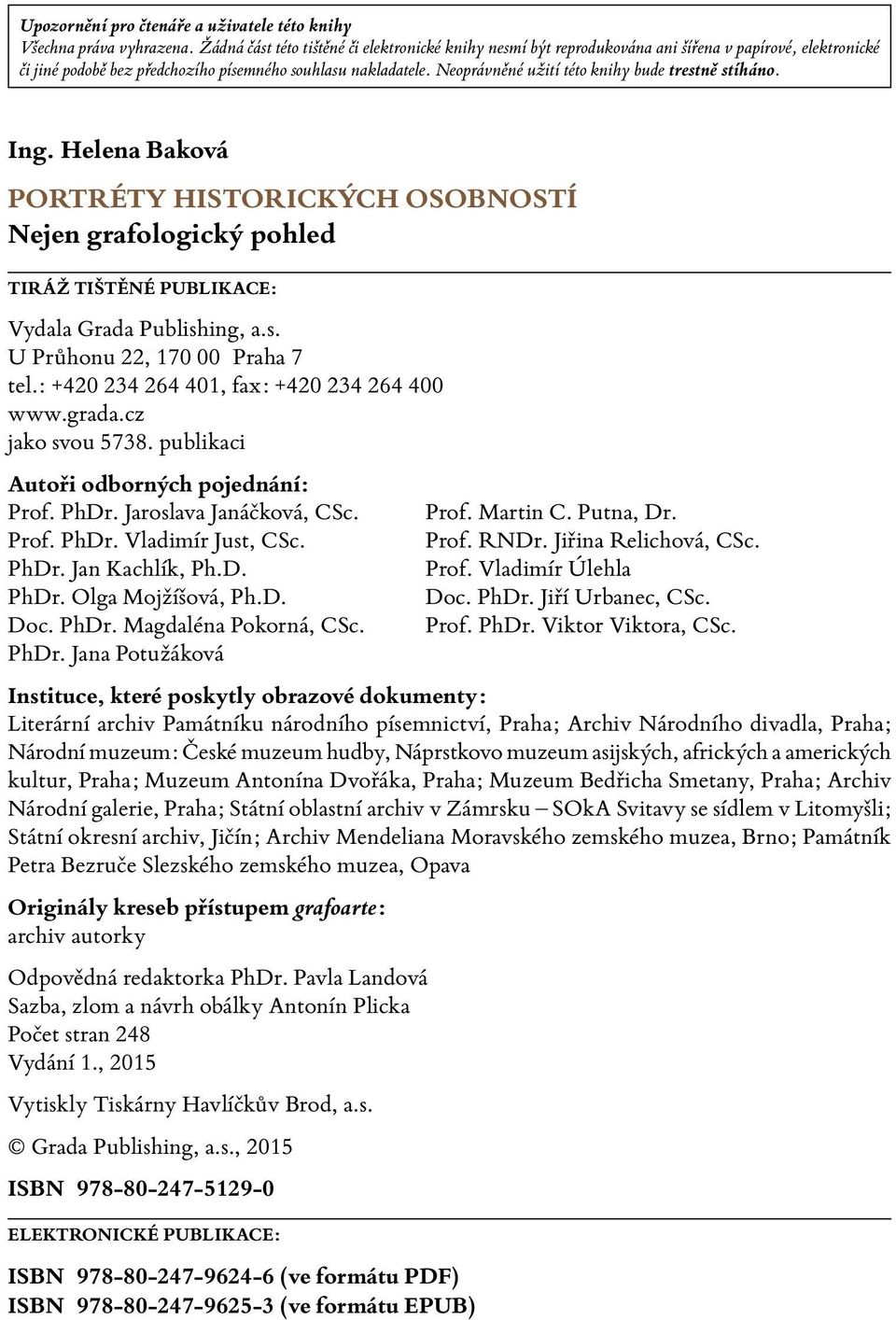 Upozornění pro čtenáře a uživatele této knihy
Všechna práva vyhrazena. Žádná část této tištěné či elektronické knihy nesmí být reprodukována ani šířena v papírové, elektronické či jiné podobě bez předchozího písemného souhlasu nakladatele. Neoprávněné užití této knihy bude trestně stíháno.

Ing. Helena Baková

PORTRÉTY HISTORICKÝCH OSOBNOSTÍ
Nejen grafologický pohled

TIRÁŽ TIŠTĚNÉ PUBLIKACE:

Vydala Grada Publishing, a.s.
U Průhonu 22, 170 00 Praha 7
tel.: +420 234 264 401, fax: +420 234 264 400
www.grada.cz
jako svou 5738. publikaci

Autoři odborných pojednání:
Prof. PhDr. Jaroslava Janáčková, CSc.
Prof. PhDr. Vladimír Just, CSc.
PhDr. Jan Kachlík, Ph.D.
PhDr. Olga Mojžíšová, Ph.D.
Doc. PhDr. Magdaléna Pokorná, CSc.
PhDr. Jana Potužáková

Prof. Martin C. Putna, Dr.
Prof. RNDr. Jiřina Relichová, CSc.
Prof. Vladimír Úlehla
Doc. PhDr. Jiří Urbanec, CSc.
Prof. PhDr. Viktor Viktora, CSc.

Instituce, které poskytly obrazové dokumenty:
Literární archiv Památníku národního písemnictví, Praha; Archiv Národního divadla, Praha; Národní muzeum: České muzeum hudby, Náprstkovo muzeum asijských, afrických a amerických kultur, Praha; Muzeum Antonína Dvořáka, Praha; Muzeum Bedřicha Smetany, Praha; Archiv Národní galerie, Praha; Státní oblastní archiv v Zámrsku – SOkA Svitavy se sídlem v Litomyšli; Státní okresní archiv, Jičín; Archiv Mendeliana Moravského zemského muzea, Brno; Památník Petra Bezruče Slezského zemského muzea, Opava

Originály kreseb přístupem grafoarte:
archiv autorky

Odpovědná redaktorka PhDr. Pavla Landová
Sazba, zlom a návrh obálky Antonín Plicka
Počet stran 248
Vydání 1., 2015

Vytiskly Tiskárny Havlíčkův Brod, a.s.

© Grada Publishing, a.s., 2015

ISBN 978-80-247-5129-0

ELEKTRONICKÉ PUBLIKACE:

ISBN 978-80-247-9624-6 (ve formátu PDF)
ISBN 978-80-247-9625-3 (ve formátu EPUB)